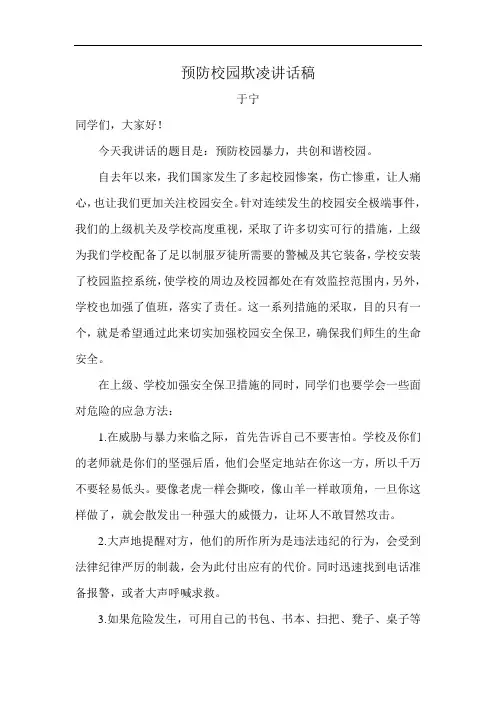 预防校园欺凌讲话稿

于宁

同学们，大家好！

今天我讲话的题目是：预防校园暴力，共创和谐校园。

自去年以来，我们国家发生了多起校园惨案，伤亡惨重，让人痛心，也让我们更加关注校园安全。针对连续发生的校园安全极端事件，我们的上级机关及学校高度重视，采取了许多切实可行的措施，上级为我们学校配备了足以制服歹徒所需要的警械及其它装备，学校安装了校园监控系统，使学校的周边及校园都处在有效监控范围内，另外，学校也加强了值班，落实了责任。这一系列措施的采取，目的只有一个，就是希望通过此来切实加强校园安全保卫，确保我们师生的生命安全。

在上级、学校加强安全保卫措施的同时，同学们也要学会一些面对危险的应急方法：

1.在威胁与暴力来临之际，首先告诉自己不要害怕。学校及你们的老师就是你们的坚强后盾，他们会坚定地站在你这一方，所以千万不要轻易低头。要像老虎一样会撕咬，像山羊一样敢顶角，一旦你这样做了，就会散发出一种强大的威慑力，让坏人不敢冒然攻击。

2.大声地提醒对方，他们的所作所为是违法违纪的行为，会受到法律纪律严厉的制裁，会为此付出应有的代价。同时迅速找到电话准备报警，或者大声呼喊求救。

3.如果危险发生，可用自己的书包、书本、扫把、凳子、桌子等